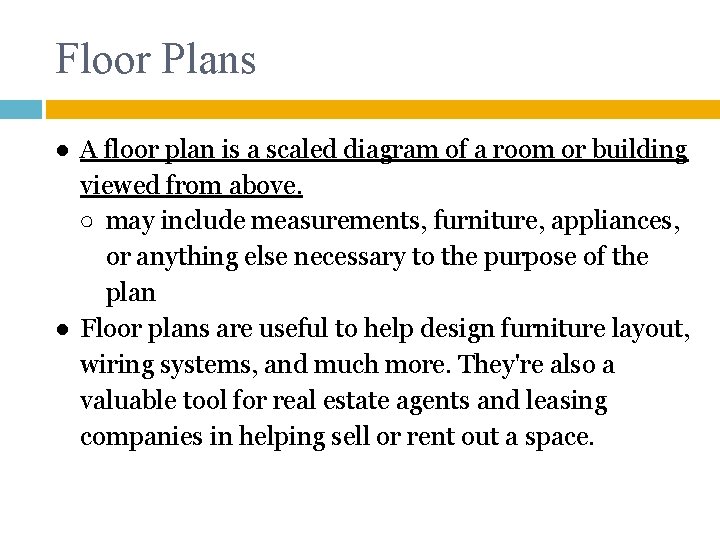 Floor Plans

● A floor plan is a scaled diagram of a room or building viewed from above.
  ○ may include measurements, furniture, appliances, or anything else necessary to the purpose of the plan
● Floor plans are useful to help design furniture layout, wiring systems, and much more. They're also a valuable tool for real estate agents and leasing companies in helping sell or rent out a space.